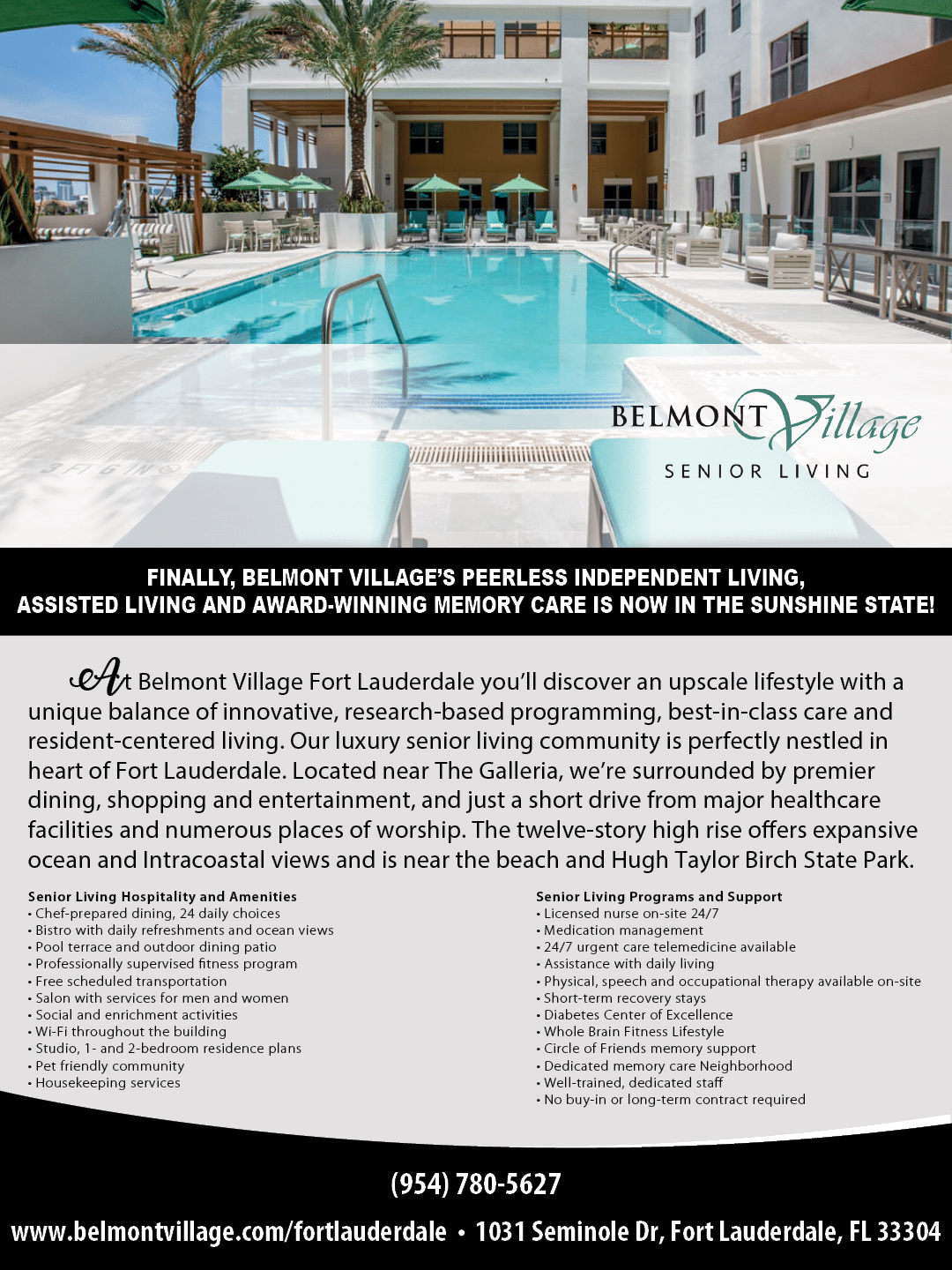 3 FT 6 IN

BELMONT Village
SENIOR LIVING

FINALLY, BELMONT VILLAGE'S PEERLESS INDEPENDENT LIVING, ASSISTED LIVING AND AWARD-WINNING MEMORY CARE IS NOW IN THE SUNSHINE STATE!

At Belmont Village Fort Lauderdale you'll discover an upscale lifestyle with a unique balance of innovative, research-based programming, best-in-class care and resident-centered living. Our luxury senior living community is perfectly nestled in heart of Fort Lauderdale. Located near The Galleria, we're surrounded by premier dining, shopping and entertainment, and just a short drive from major healthcare facilities and numerous places of worship. The twelve-story high rise offers expansive ocean and Intracoastal views and is near the beach and Hugh Taylor Birch State Park.

Senior Living Hospitality and Amenities
• Chef-prepared dining, 24 daily choices
• Bistro with daily refreshments and ocean views
• Pool terrace and outdoor dining patio
• Professionally supervised fitness program
• Free scheduled transportation
• Salon with services for men and women
• Social and enrichment activities
• Wi-Fi throughout the building
• Studio, 1- and 2-bedroom residence plans
• Pet friendly community
• Housekeeping services

Senior Living Programs and Support
• Licensed nurse on-site 24/7
• Medication management
• 24/7 urgent care telemedicine available
• Assistance with daily living
• Physical, speech and occupational therapy available on-site
• Short-term recovery stays
• Diabetes Center of Excellence
• Whole Brain Fitness Lifestyle
• Circle of Friends memory support
• Dedicated memory care Neighborhood
• Well-trained, dedicated staff
• No buy-in or long-term contract required

(954) 780-5627

www.belmontvillage.com/fortlauderdale • 1031 Seminole Dr, Fort Lauderdale, FL 33304